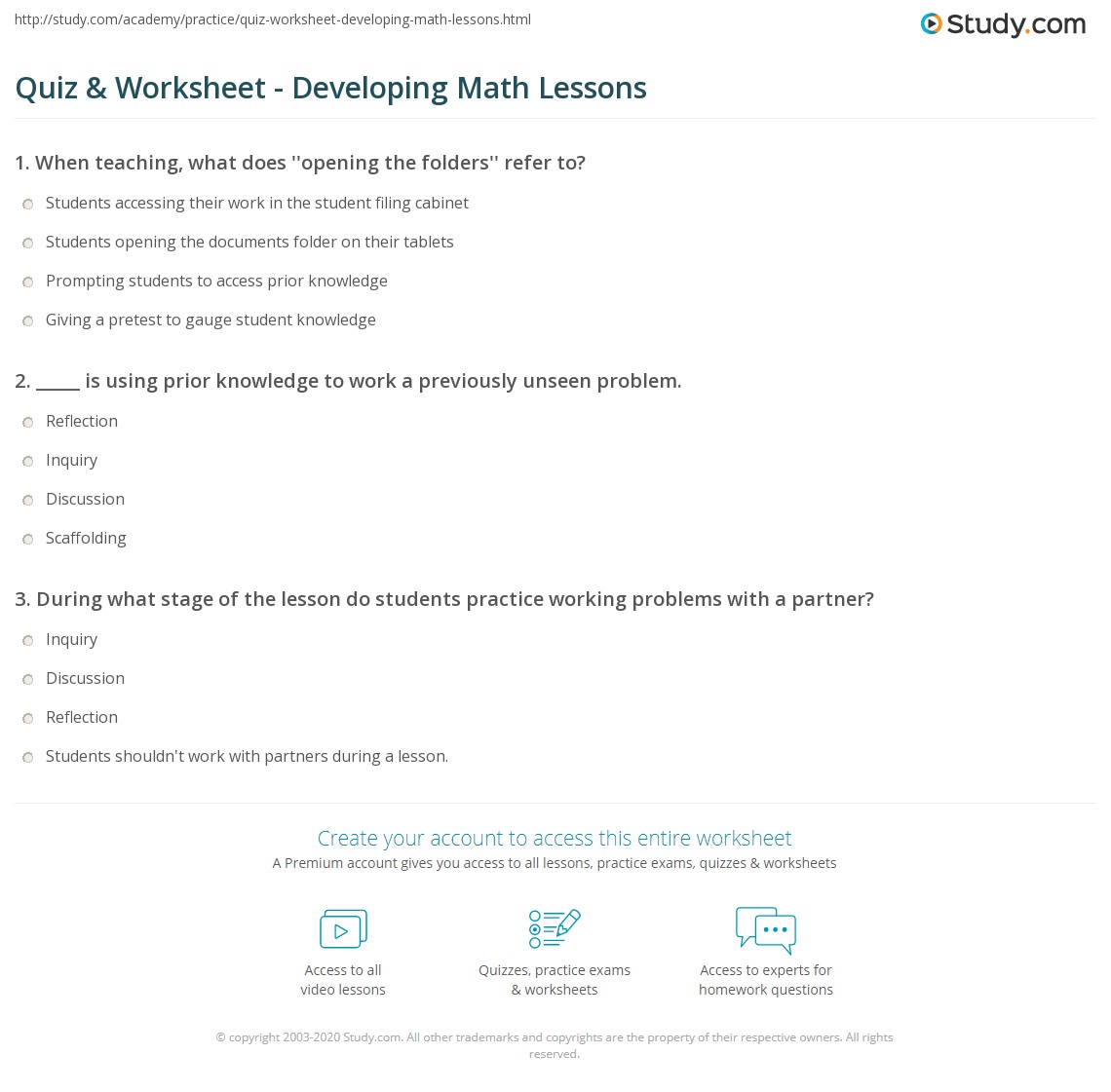 http://study.com/academy/practice/quiz-worksheet-developing-math-lessons.html

Study.com

Quiz & Worksheet - Developing Math Lessons

1. When teaching, what does ''opening the folders'' refer to?

Students accessing their work in the student filing cabinet

Students opening the documents folder on their tablets

Prompting students to access prior knowledge

Giving a pretest to gauge student knowledge

2. _____ is using prior knowledge to work a previously unseen problem.

Reflection

Inquiry

Discussion

Scaffolding

3. During what stage of the lesson do students practice working problems with a partner?

Inquiry

Discussion

Reflection

Students shouldn't work with partners during a lesson.

Create your account to access this entire worksheet

A Premium account gives you access to all lessons, practice exams, quizzes & worksheets

Access to all video lessons

Quizzes, practice exams & worksheets

Access to experts for homework questions

© copyright 2003-2020 Study.com. All other trademarks and copyrights are the property of their respective owners. All rights reserved.